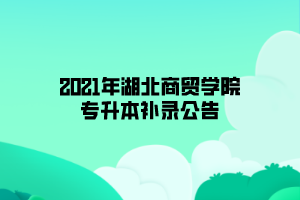 2021年湖北商贸学院
专升本补录公告